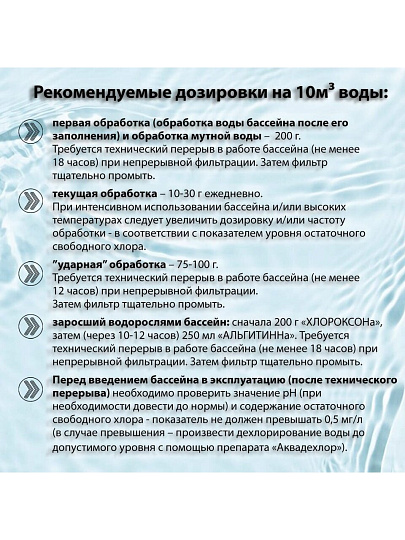 Рекомендуемые дозировки на 10м$^3$ воды:

первая обработка (обработка воды бассейна после его заполнения) и обработка мутной воды – 200 г. Требуется технический перерыв в работе бассейна (не менее 18 часов) при непрерывной фильтрации. Затем фильтр тщательно промыть.

текущая обработка – 10-30 г ежедневно. При интенсивном использовании бассейна и/или высоких температурах следует увеличить дозировку и/или частоту обработки - в соответствии с показателем уровня остаточного свободного хлора.

"ударная" обработка – 75-100 г. Требуется технический перерыв в работе бассейна (не менее 12 часов) при непрерывной фильтрации. Затем фильтр тщательно промыть.

заросший водорослями бассейн: сначала 200 г «ХЛОРОКСОНа», затем (через 10-12 часов) 250 мл «АЛЬГИТИННа». Требуется технический перерыв в работе бассейна (не менее 18 часов) при непрерывной фильтрации. Затем фильтр тщательно промыть.

Перед введением бассейна в эксплуатацию (после технического перерыва) необходимо проверить значение pH (при необходимости довести до нормы) и содержание остаточного свободного хлора - показатель не должен превышать 0,5 мг/л (в случае превышения – произвести дехлорирование воды до допустимого уровня с помощью препарата «Аквадехлор»).